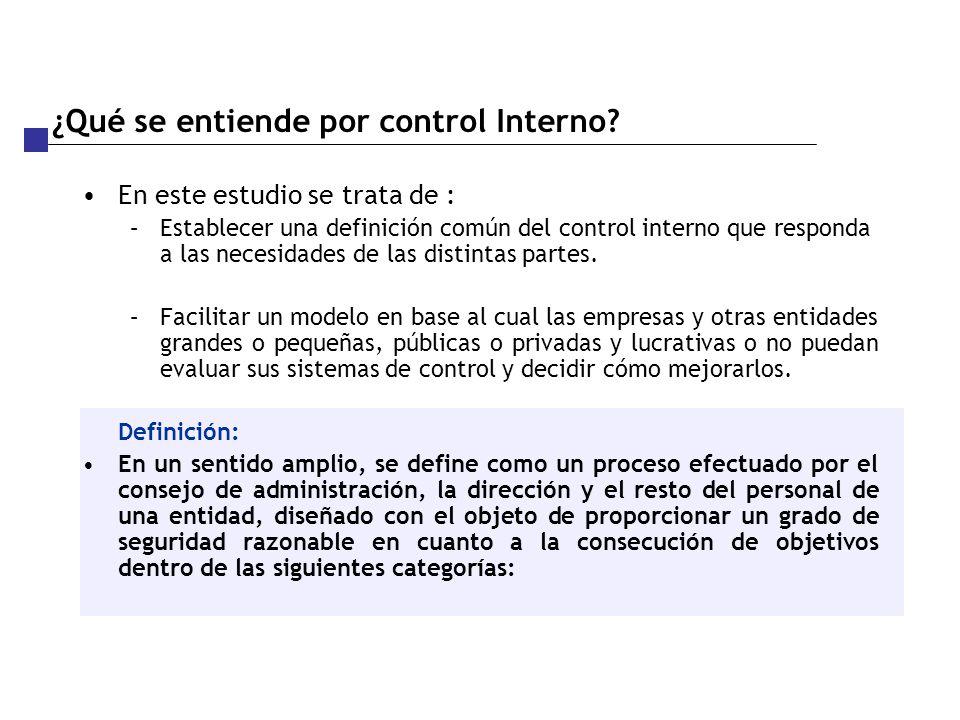 ¿Qué se entiende por control Interno?

• En este estudio se trata de :
– Establecer una definición común del control interno que responda a las necesidades de las distintas partes.

– Facilitar un modelo en base al cual las empresas y otras entidades grandes o pequeñas, públicas o privadas y lucrativas o no puedan evaluar sus sistemas de control y decidir cómo mejorarlos.

Definición:
• En un sentido amplio, se define como un proceso efectuado por el consejo de administración, la dirección y el resto del personal de una entidad, diseñado con el objeto de proporcionar un grado de seguridad razonable en cuanto a la consecución de objetivos dentro de las siguientes categorías: